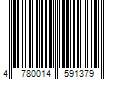 4 780014 591379